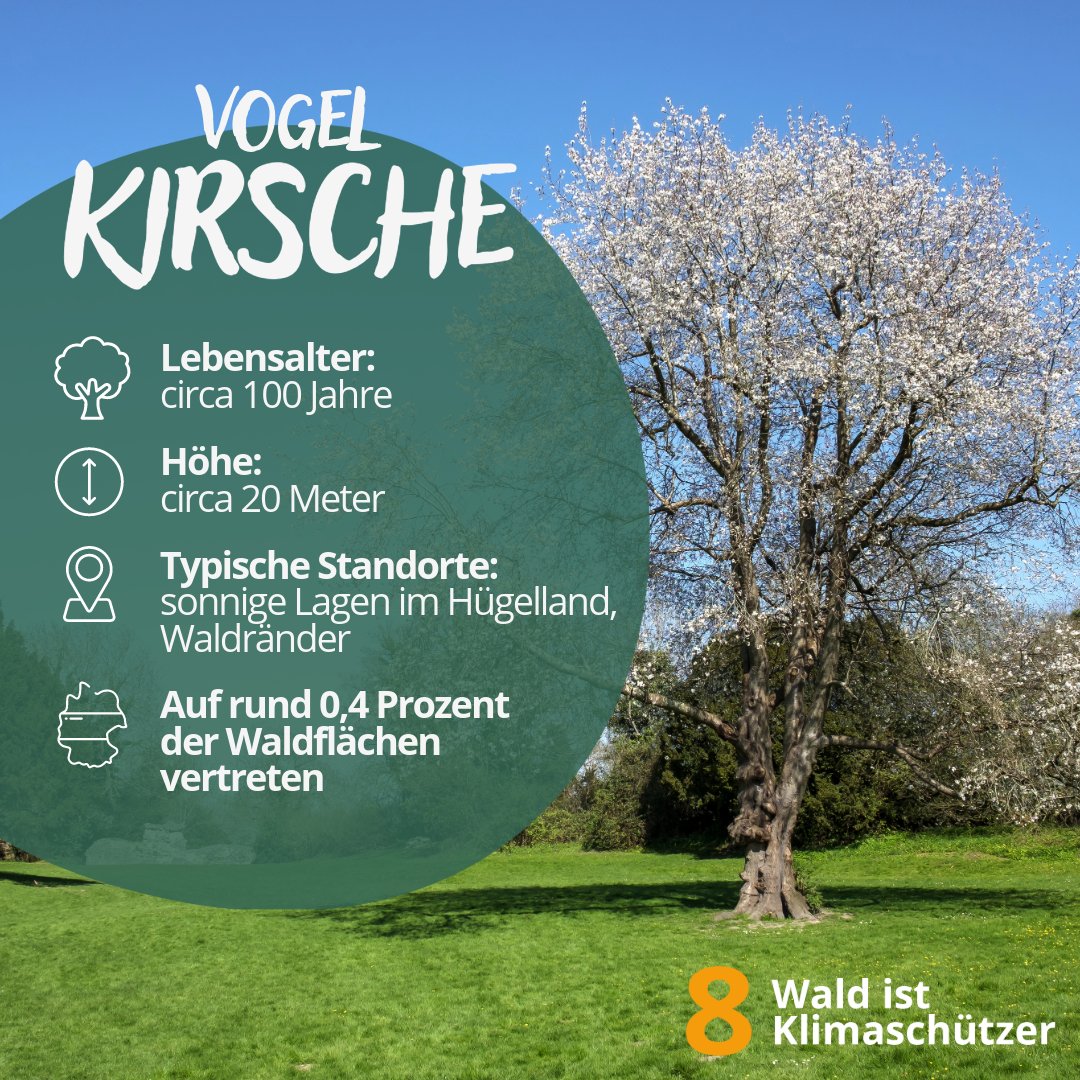 VOGEL
KIRSCHE

Lebensalter:
circa 100 Jahre

Höhe:
circa 20 Meter

Typische Standorte:
sonnige Lagen im Hügelland, Waldränder

Auf rund 0,4 Prozent der Waldflächen vertreten

8 Wald ist Klimaschützer